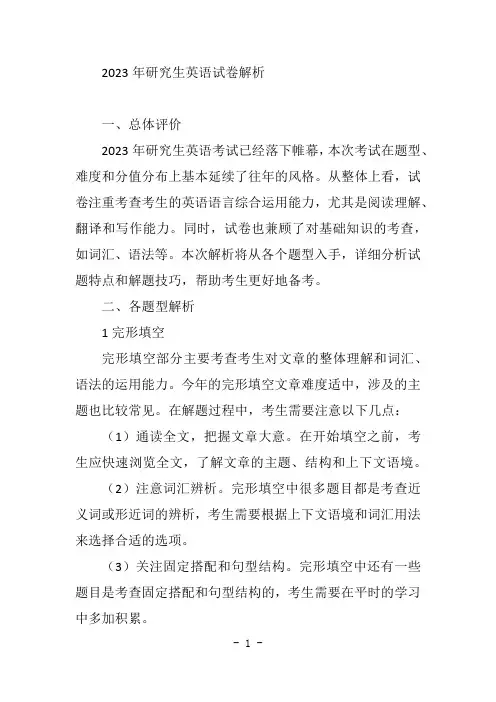 2023 年研究生英语试卷解析

一、总体评价

2023 年研究生英语考试已经落下帷幕，本次考试在题型、难度和分值分布上基本延续了往年的风格。从整体上看，试卷注重考查考生的英语语言综合运用能力，尤其是阅读理解、翻译和写作能力。同时，试卷也兼顾了对基础知识的考查，如词汇、语法等。本次解析将从各个题型入手，详细分析试题特点和解题技巧，帮助考生更好地备考。

二、各题型解析

1 完形填空

完形填空部分主要考查考生对文章的整体理解和词汇、语法的运用能力。今年的完形填空文章难度适中，涉及的主题也比较常见。在解题过程中，考生需要注意以下几点：

（1）通读全文，把握文章大意。在开始填空之前，考生应快速浏览全文，了解文章的主题、结构和上下文语境。

（2）注意词汇辨析。完形填空中很多题目都是考查近义词或形近词的辨析，考生需要根据上下文语境和词汇用法来选择合适的选项。

（3）关注固定搭配和句型结构。完形填空中还有一些题目是考查固定搭配和句型结构的，考生需要在平时的学习中多加积累。

- 1 -